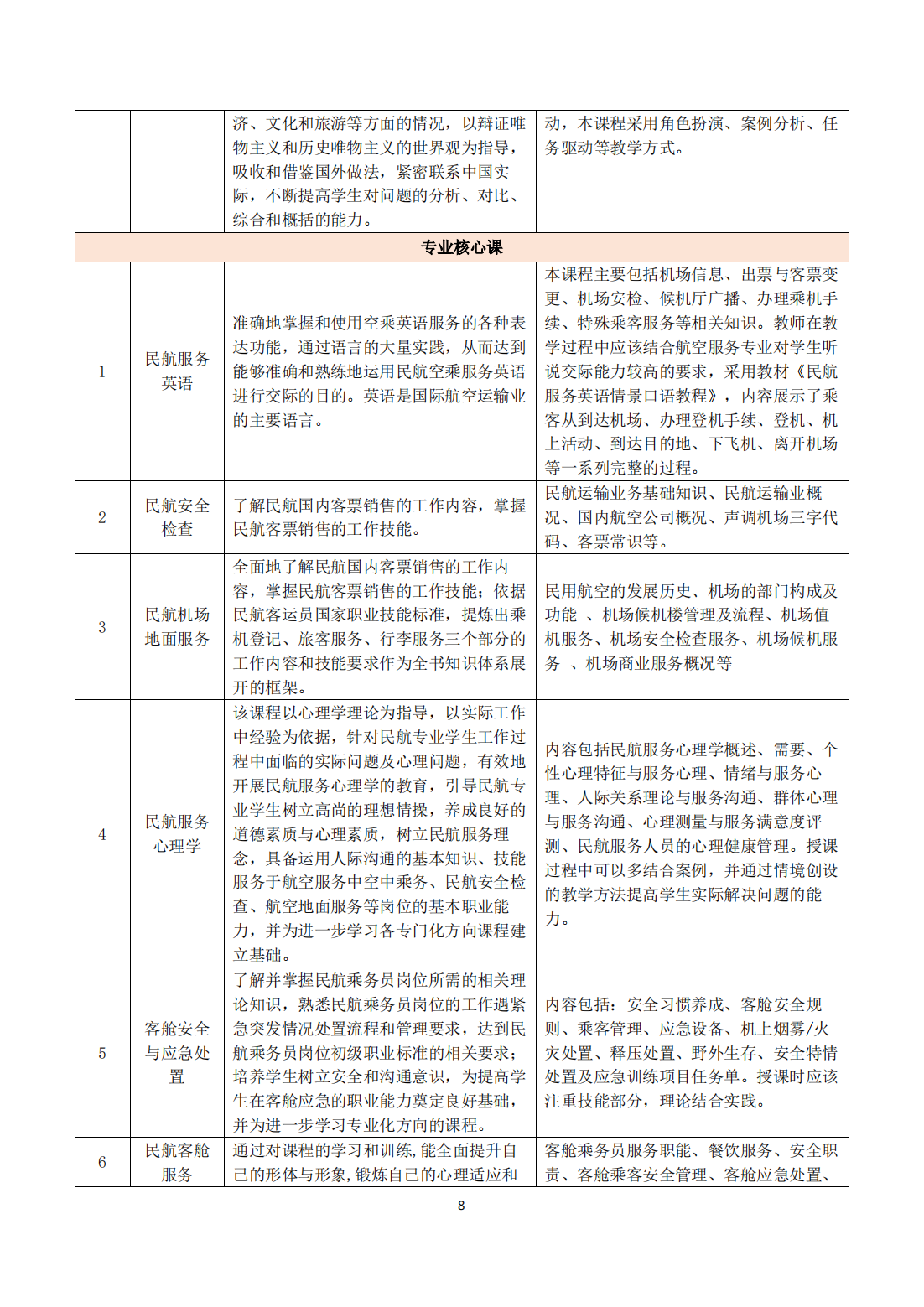 |  |  |  |  |
|---|---|---|---|
|  |  | 济、文化和旅游等方面的情况，以辩证唯物主义和历史唯物主义的世界观为指导，吸收和借鉴国外做法，紧密联系中国实际，不断提高学生对问题的分析、对比、综合和概括的能力。 | 动，本课程采用角色扮演、案例分析、任务驱动等教学方式。 |
| 专业核心课 |  |  |  |
| 1 | 民航服务英语 | 准确地掌握和使用空乘英语服务的各种表达功能，通过语言的大量实践，从而达到能够准确和熟练地运用民航空乘服务英语进行交际的目的。英语是国际航空运输业的主要语言。 | 本课程主要包括机场信息、出票与客票变更、机场安检、候机厅广播、办理乘机手续、特殊乘客服务等相关知识。教师在教学过程中应该结合航空服务专业对学生听说交际能力较高的要求，采用教材《民航服务英语情景口语教程》，内容展示了乘客从到达机场、办理登机手续、登机、机上活动、到达目的地、下飞机、离开机场等一系列完整的过程。 |
| 2 | 民航安全检查 | 了解民航国内客票销售的工作内容，掌握民航客票销售的工作技能。 | 民航运输业务基础知识、民航运输业概况、国内航空公司概况、声调机场三字代码、客票常识等。 |
| 3 | 民航机场地面服务 | 全面地了解民航国内客票销售的工作内容，掌握民航客票销售的工作技能；依据民航客运员国家职业技能标准，提炼出乘机登记、旅客服务、行李服务三个部分的工作内容和技能要求作为全书知识体系展开的框架。 | 民用航空的发展历史、机场的部门构成及功能 、机场候机楼管理及流程、机场值机服务、机场安全检查服务、机场候机服务 、机场商业服务概况等 |
| 4 | 民航服务心理学 | 该课程以心理学理论为指导，以实际工作中经验为依据，针对民航专业学生工作过程中面临的实际问题及心理问题，有效地开展民航服务心理学的教育，引导民航专业学生树立高尚的理想情操，养成良好的道德素质与心理素质，树立民航服务理念，具备运用人际沟通的基本知识、技能服务于航空服务中空中乘务、民航安全检查、航空地面服务等岗位的基本职业能力，并为进一步学习各专门化方向课程建立基础。 | 内容包括民航服务心理学概述、需要、个性心理特征与服务心理、情绪与服务心理、人际关系理论与服务沟通、群体心理与服务沟通、心理测量与服务满意度评测、民航服务人员的心理健康管理。授课过程中可以多结合案例，并通过情境创设的教学方法提高学生实际解决问题的能力。 |
| 5 | 客舱安全与应急处置 | 了解并掌握民航乘务员岗位所需的相关理论知识，熟悉民航乘务员岗位的工作遇紧急突发情况处置流程和管理要求，达到民航乘务员岗位初级职业标准的相关要求；培养学生树立安全和沟通意识，为提高学生在客舱应急的职业能力奠定良好基础，并为进一步学习专业化方向的课程。 | 内容包括：安全习惯养成、客舱安全规则、乘客管理、应急设备、机上烟雾/火灾处置、释压处置、野外生存、安全特情处置及应急训练项目任务单。授课时应该注重技能部分，理论结合实践。 |
| 6 | 民航客舱服务 | 通过对课程的学习和训练,能全面提升自己的形体与形象,锻炼自己的心理适应和 | 客舱乘务员服务职能、餐饮服务、安全职责、客舱乘客安全管理、客舱应急处置、 |

8